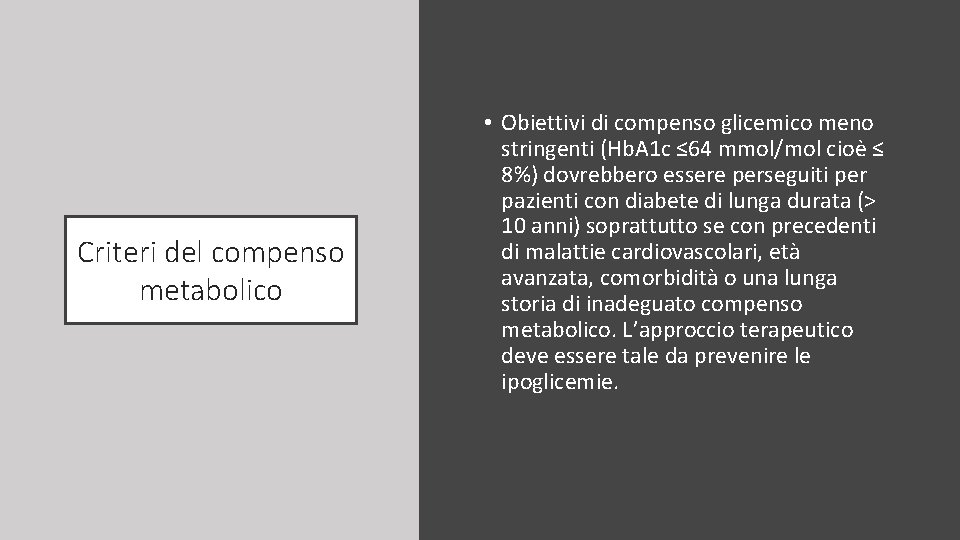 Criteri del compenso metabolico

• Obiettivi di compenso glicemico meno stringenti (HbA1c ≤64 mmol/mol cioè ≤ 8%) dovrebbero essere perseguiti per pazienti con diabete di lunga durata (> 10 anni) soprattutto se con precedenti di malattie cardiovascolari, età avanzata, comorbidità o una lunga storia di inadeguato compenso metabolico. L'approccio terapeutico deve essere tale da prevenire le ipoglicemie.